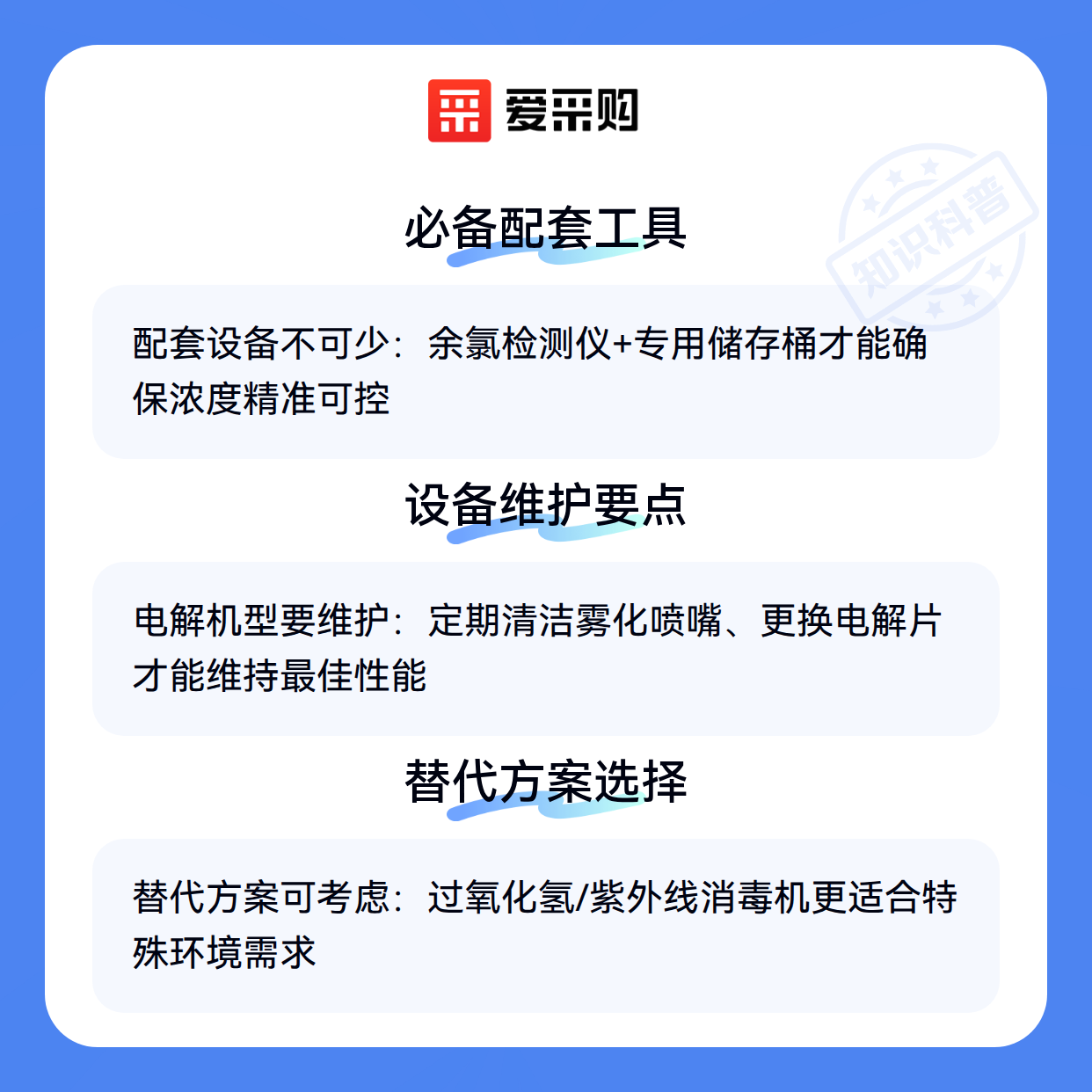 爱采购

必备配套工具

配套设备不可少：余氯检测仪+专用储存桶才能确保浓度精准可控

设备维护要点

电解机型要维护：定期清洁雾化喷嘴、更换电解片才能维持最佳性能

替代方案选择

替代方案可考虑：过氧化氢/紫外线消毒机更适合特殊环境需求

知识科普